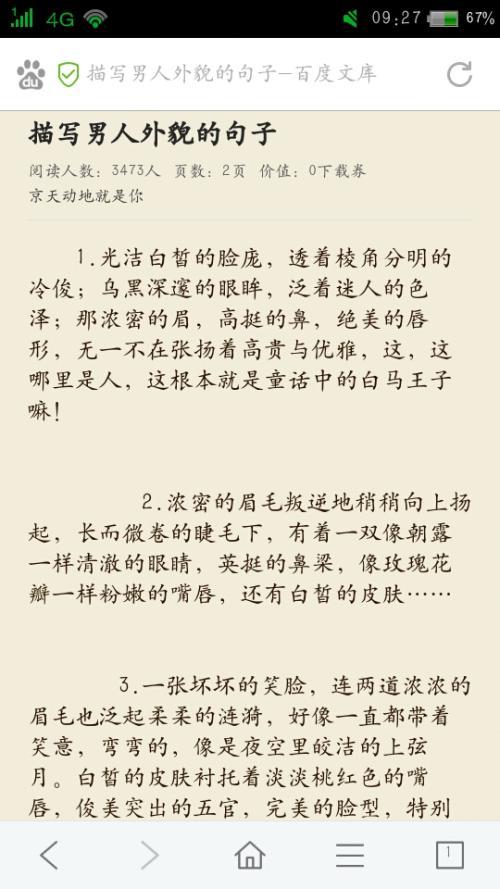 4G 09:27 67%

描写男人外貌的句子—百度文库

描写男人外貌的句子

阅读人数：3473人 页数：2页 价值：0下载券
京天动地就是你

1.光洁白皙的脸庞，透着棱角分明的冷俊；乌黑深邃的眼眸，泛着迷人的色泽；那浓密的眉，高挺的鼻，绝美的唇形，无一不在张扬着高贵与优雅，这，这哪里是人，这根本就是童话中的白马王子嘛！

2.浓密的眉毛叛逆地稍稍向上扬起，长而微卷的睫毛下，有着一双像朝露一样清澈的眼睛，英挺的鼻梁，像玫瑰花瓣一样粉嫩的嘴唇，还有白皙的皮肤……

3.一张坏坏的笑脸，连两道浓浓的眉毛也泛起柔柔的涟漪，好像一直都带着笑意，弯弯的，像是夜空里皎洁的上弦月。白皙的皮肤衬托着淡淡桃红色的嘴唇，俊美突出的五官，完美的脸型，特别

1